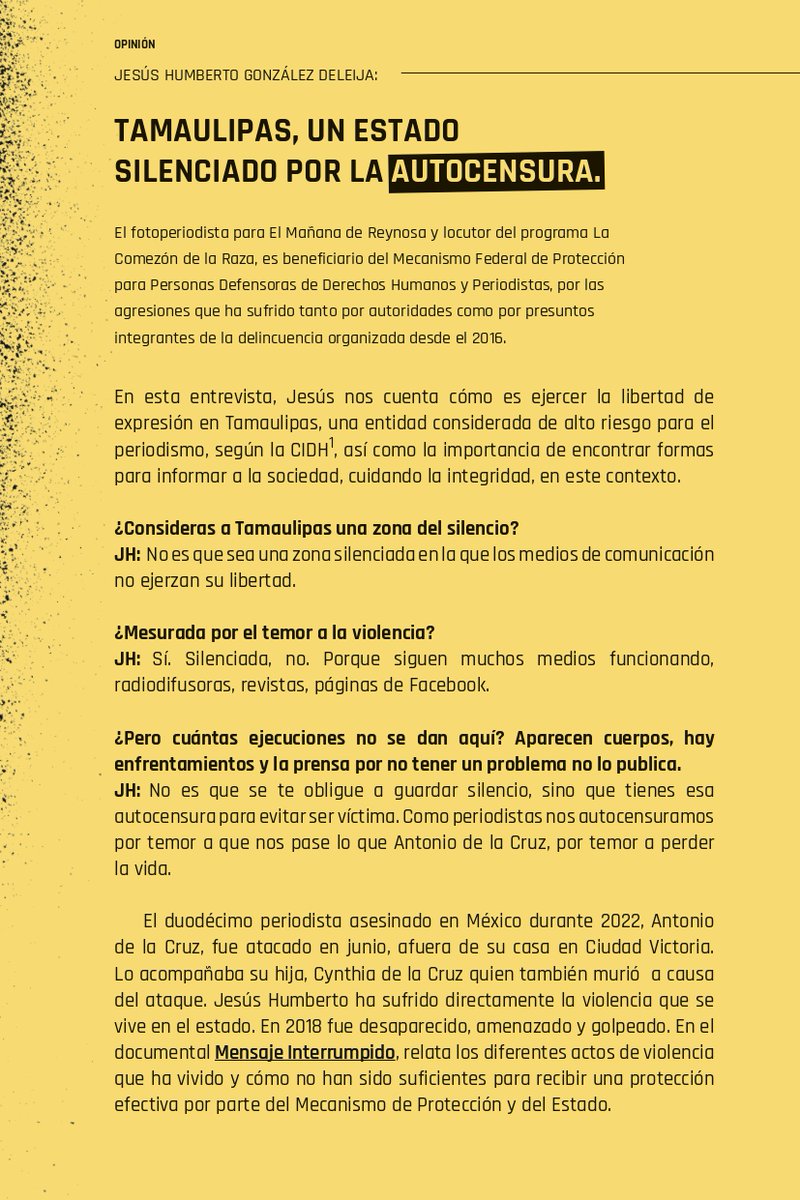 OPINIÓN

JESÚS HUMBERTO GONZÁLEZ DELEIJA:

TAMAULIPAS, UN ESTADO SILENCIADO POR LA AUTOCENSURA.

El fotoperiodista para El Mañana de Reynosa y locutor del programa La Comezón de la Raza, es beneficiario del Mecanismo Federal de Protección para Personas Defensoras de Derechos Humanos y Periodistas, por las agresiones que ha sufrido tanto por autoridades como por presuntos integrantes de la delincuencia organizada desde el 2016.

En esta entrevista, Jesús nos cuenta cómo es ejercer la libertad de expresión en Tamaulipas, una entidad considerada de alto riesgo para el periodismo, según la CIDH$^1$, así como la importancia de encontrar formas para informar a la sociedad, cuidando la integridad, en este contexto.

¿Consideras a Tamaulipas una zona del silencio?
JH: No es que sea una zona silenciada en la que los medios de comunicación no ejerzan su libertad.

¿Mesurada por el temor a la violencia?
JH: Sí. Silenciada, no. Porque siguen muchos medios funcionando, radiodifusoras, revistas, páginas de Facebook.

¿Pero cuántas ejecuciones no se dan aquí? Aparecen cuerpos, hay enfrentamientos y la prensa por no tener un problema no lo publica.
JH: No es que se te obligue a guardar silencio, sino que tienes esa autocensura para evitar ser víctima. Como periodistas nos autocensuramos por temor a que nos pase lo que Antonio de la Cruz, por temor a perder la vida.

El duodécimo periodista asesinado en México durante 2022, Antonio de la Cruz, fue atacado en junio, afuera de su casa en Ciudad Victoria. Lo acompañaba su hija, Cynthia de la Cruz quien también murió a causa del ataque. Jesús Humberto ha sufrido directamente la violencia que se vive en el estado. En 2018 fue desaparecido, amenazado y golpeado. En el documental Mensaje Interrumpido, relata los diferentes actos de violencia que ha vivido y cómo no han sido suficientes para recibir una protección efectiva por parte del Mecanismo de Protección y del Estado.